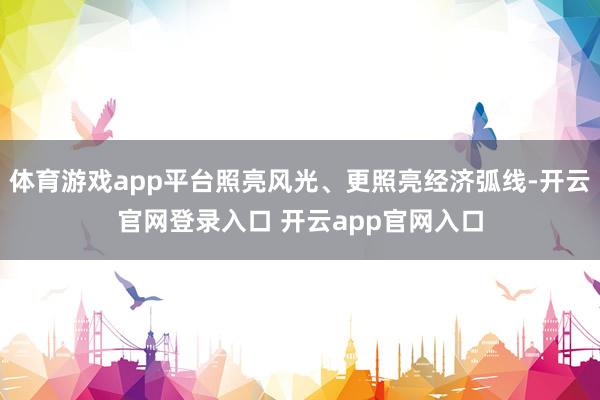 体育游戏app平台照亮风光、更照亮经济弧线-开云官网登录入口 开云app官网入口